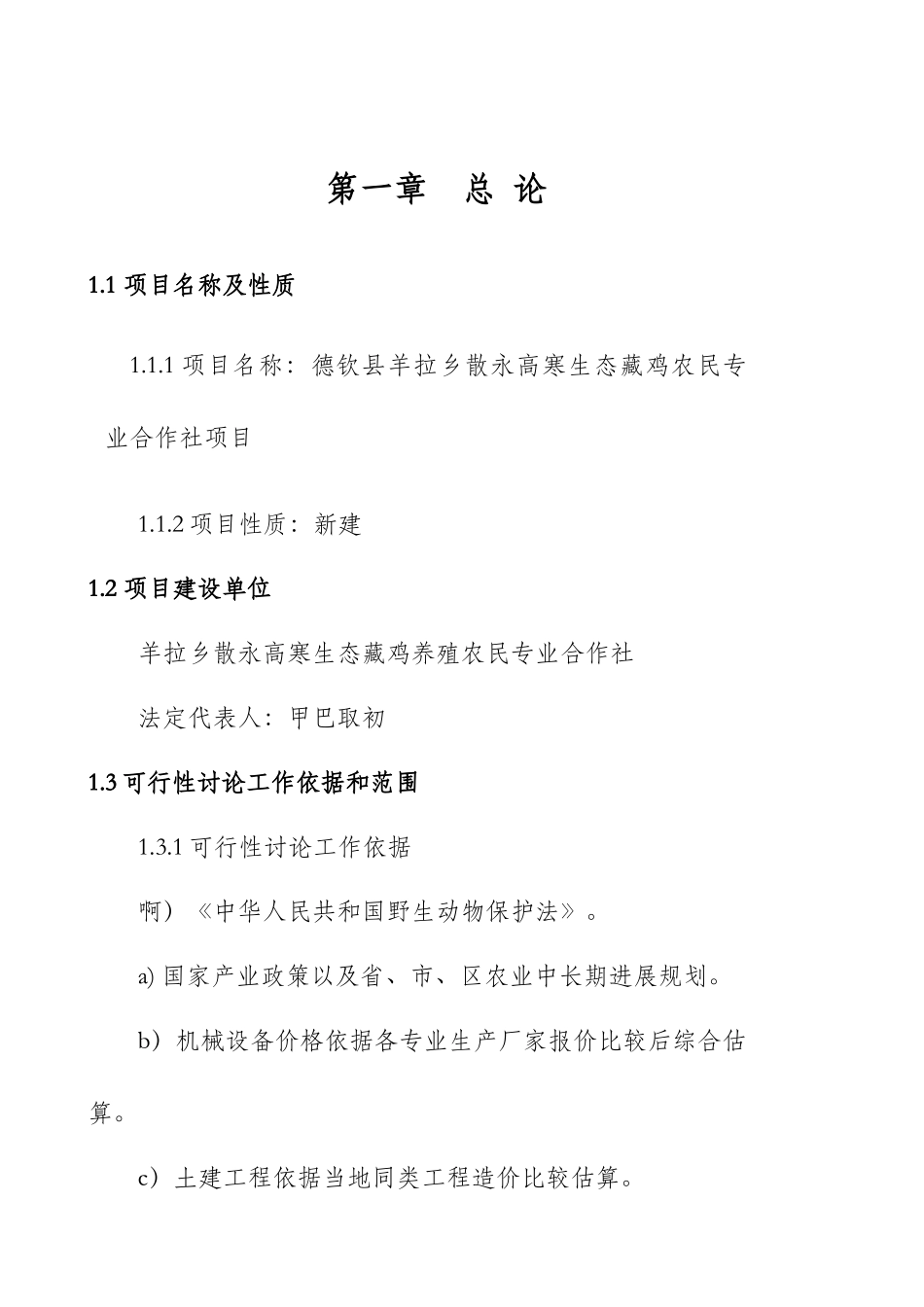 第一章　总 论

1.1 项目名称及性质

1.1.1 项目名称：德钦县羊拉乡散永高寒生态藏鸡农民专业合作社项目

1.1.2 项目性质：新建

1.2 项目建设单位

羊拉乡散永高寒生态藏鸡养殖农民专业合作社

法定代表人：甲巴取初

1.3 可行性讨论工作依据和范围

1.3.1 可行性讨论工作依据

啊）《中华人民共和国野生动物保护法》。

a) 国家产业政策以及省、市、区农业中长期进展规划。

b）机械设备价格依据各专业生产厂家报价比较后综合估算。

c）土建工程依据当地同类工程造价比较估算。